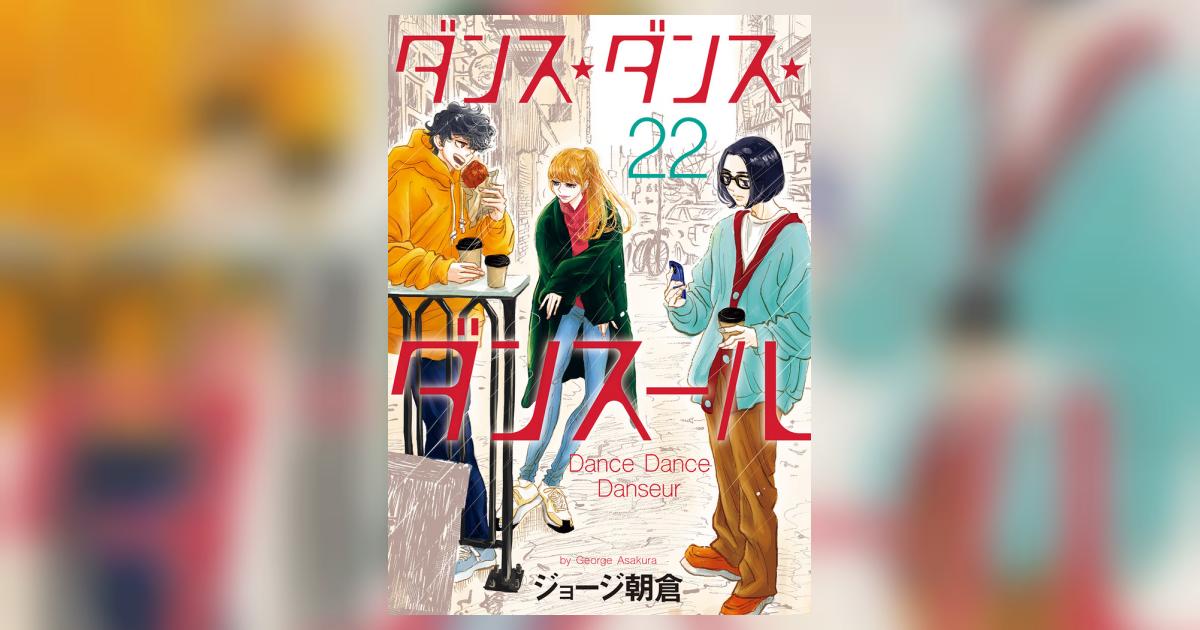 ダンス★ダンス★

22

ダンスール

Dance Dance Danseur

by George Asakura

ジョージ朝倉